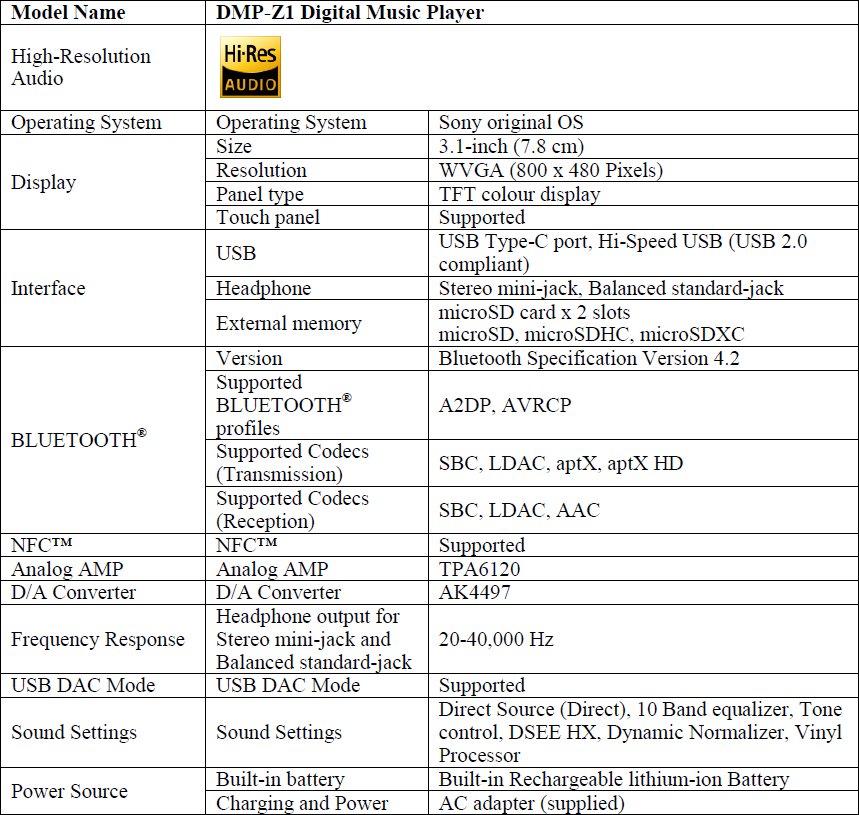 | Model Name | DMP-Z1 Digital Music Player | |
|---|---|---|
| High-Resolution Audio | Hi-Res AUDIO | |
| Operating System | Operating System | Sony original OS |
| Display | Size | 3.1-inch (7.8 cm) |
| | Resolution | WVGA (800 x 480 Pixels) |
| | Panel type | TFT colour display |
| | Touch panel | Supported |
| Interface | USB | USB Type-C port, Hi-Speed USB (USB 2.0 compliant) |
| | Headphone | Stereo mini-jack, Balanced standard-jack |
| | External memory | microSD card x 2 slots microSD, microSDHC, microSDXC |
| BLUETOOTH® | Version | Bluetooth Specification Version 4.2 |
| | Supported BLUETOOTH® profiles | A2DP, AVRCP |
| | Supported Codecs (Transmission) | SBC, LDAC, aptX, aptX HD |
| | Supported Codecs (Reception) | SBC, LDAC, AAC |
| NFC™ | NFC™ | Supported |
| Analog AMP | Analog AMP | TPA6120 |
| D/A Converter | D/A Converter | AK4497 |
| Frequency Response | Headphone output for Stereo mini-jack and Balanced standard-jack | 20-40,000 Hz |
| USB DAC Mode | USB DAC Mode | Supported |
| Sound Settings | Sound Settings | Direct Source (Direct), 10 Band equalizer, Tone control, DSEE HX, Dynamic Normalizer, Vinyl Processor |
| Power Source | Built-in battery | Built-in Rechargeable lithium-ion Battery |
| | Charging and Power | AC adapter (supplied) |